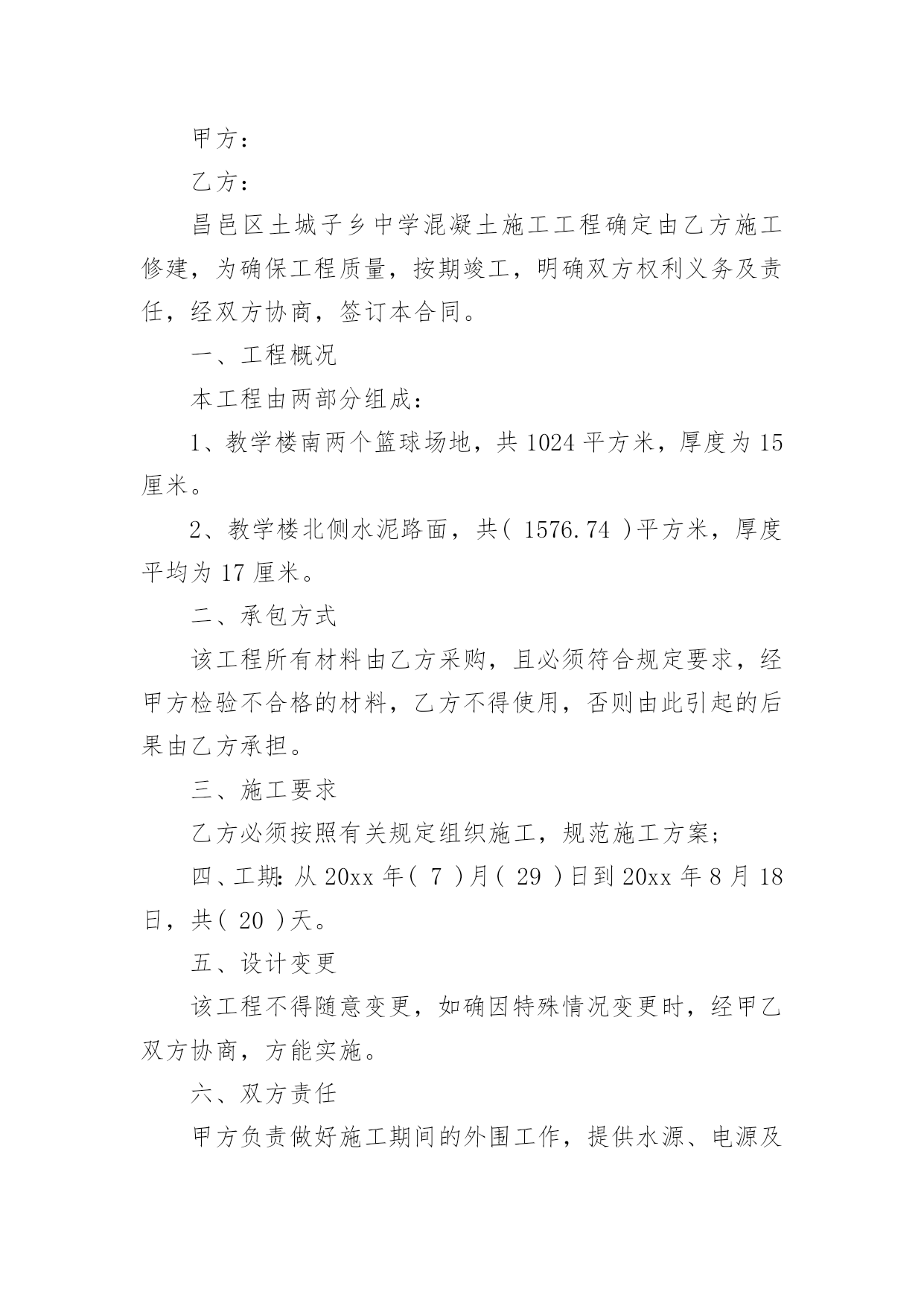 甲方：

乙方：

昌邑区土城子乡中学混凝土施工工程确定由乙方施工修建，为确保工程质量，按期竣工，明确双方权利义务及责任，经双方协商，签订本合同。

一、工程概况

本工程由两部分组成：

1、教学楼南两个篮球场地，共 1024 平方米，厚度为 15 厘米。

2、教学楼北侧水泥路面，共( 1576.74 )平方米，厚度平均为 17 厘米。

二、承包方式

该工程所有材料由乙方采购，且必须符合规定要求，经甲方检验不合格的材料，乙方不得使用，否则由此引起的后果由乙方承担。

三、施工要求

乙方必须按照有关规定组织施工，规范施工方案；

四、工期：从 20xx 年( 7 )月( 29 )日到 20xx 年 8 月 18 日，共( 20 )天。

五、设计变更

该工程不得随意变更，如确因特殊情况变更时，经甲乙双方协商，方能实施。

六、双方责任

甲方负责做好施工期间的外围工作，提供水源、电源及